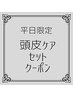 平日限定

頭皮ケア
セット
クーポン